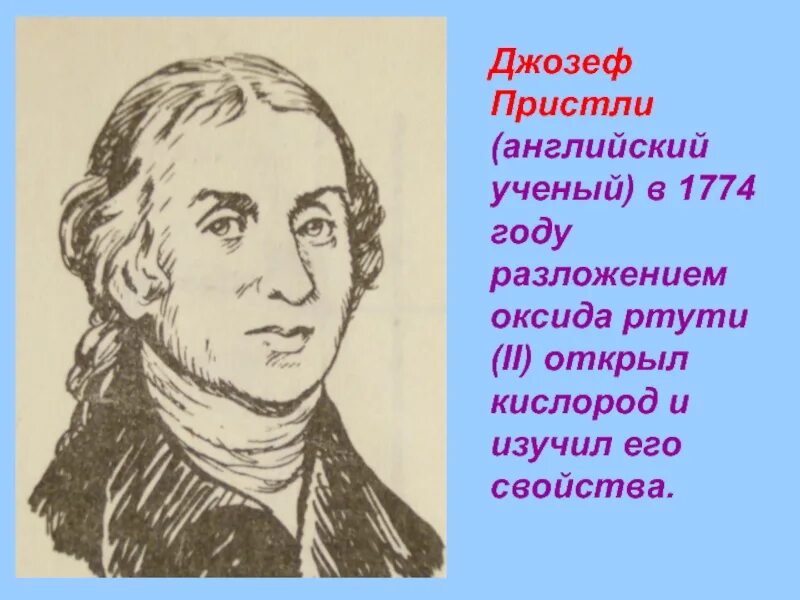 Джозеф Пристли (английский ученый) в 1774 году разложением оксида ртути (II) открыл кислород и изучил его свойства.